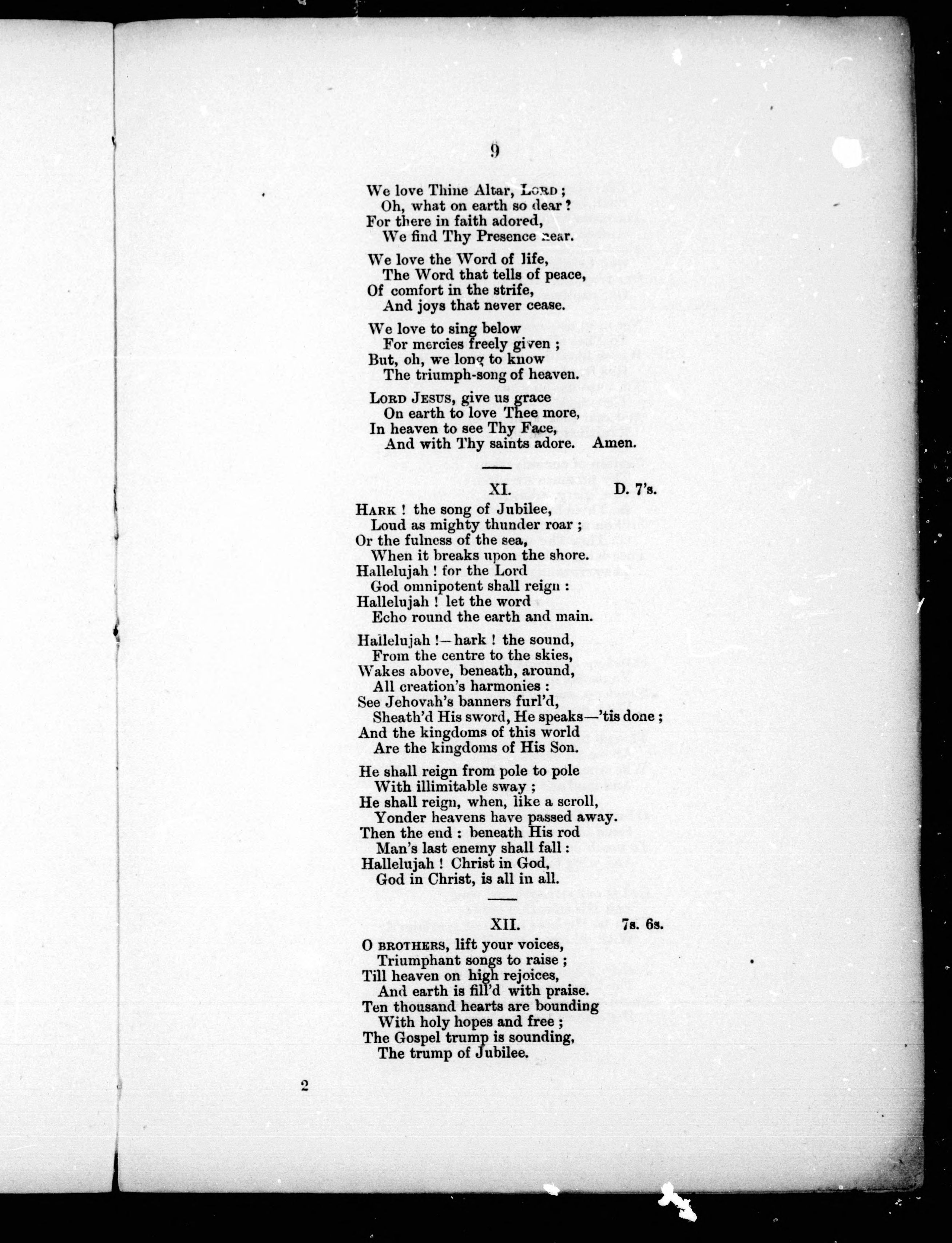 9

We love Thine Altar, LORD;
Oh, what on earth so dear?
For there in faith adored,
We find Thy Presence near.

We love the Word of life,
The Word that tells of peace,
Of comfort in the strife,
And joys that never cease.

We love to sing below
For mercies freely given;
But, oh, we long to know
The triumph-song of heaven.

LORD JESUS, give us grace
On earth to love Thee more,
In heaven to see Thy Face,
And with Thy saints adore. Amen.

XI. D. 7's.

HARK! the song of Jubilee,
Loud as mighty thunder roar;
Or the fulness of the sea,
When it breaks upon the shore.
Hallelujah! for the Lord
God omnipotent shall reign:
Hallelujah! let the word
Echo round the earth and main.

Hallelujah!—hark! the sound,
From the centre to the skies,
Wakes above, beneath, around,
All creation's harmonies:
See Jehovah's banners furl'd,
Sheath'd His sword, He speaks—'tis done;
And the kingdoms of this world
Are the kingdoms of His Son.

He shall reign from pole to pole
With illimitable sway;
He shall reign, when, like a scroll,
Yonder heavens have passed away.
Then the end: beneath His rod
Man's last enemy shall fall:
Hallelujah! Christ in God,
God in Christ, is all in all.

XII. 7s. 6s.

O BROTHERS, lift your voices,
Triumphant songs to raise;
Till heaven on high rejoices,
And earth is fill'd with praise.
Ten thousand hearts are bounding
With holy hopes and free;
The Gospel trump is sounding,
The trump of Jubilee.

2